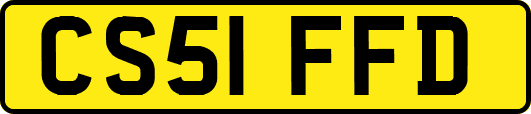 CS51 FFD